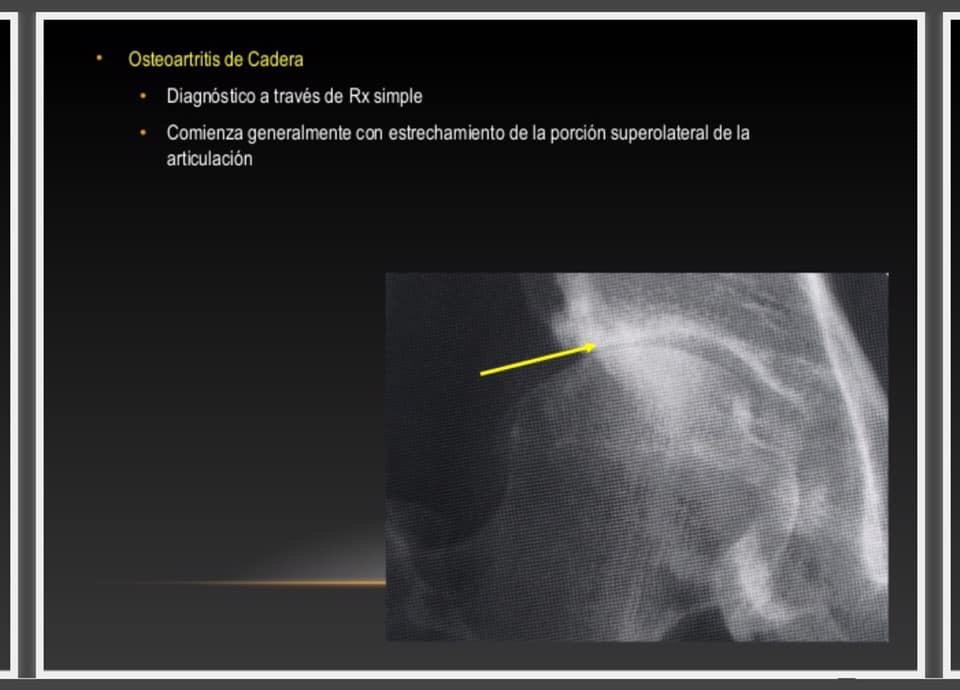 • Osteoartritis de Cadera

• Diagnóstico a través de Rx simple

• Comienza generalmente con estrechamiento de la porción superolateral de la articulación